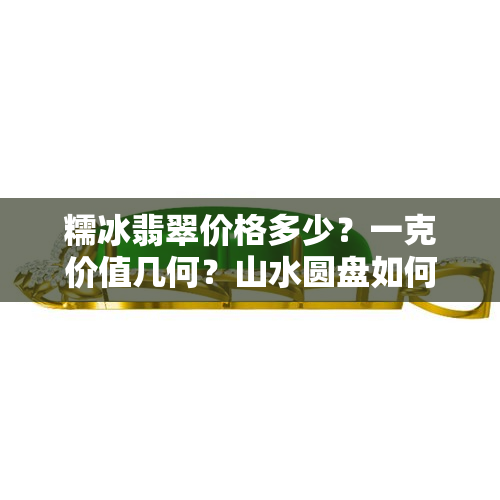 糯冰翡翠价格多少？一克价值几何？山水圆盘如何